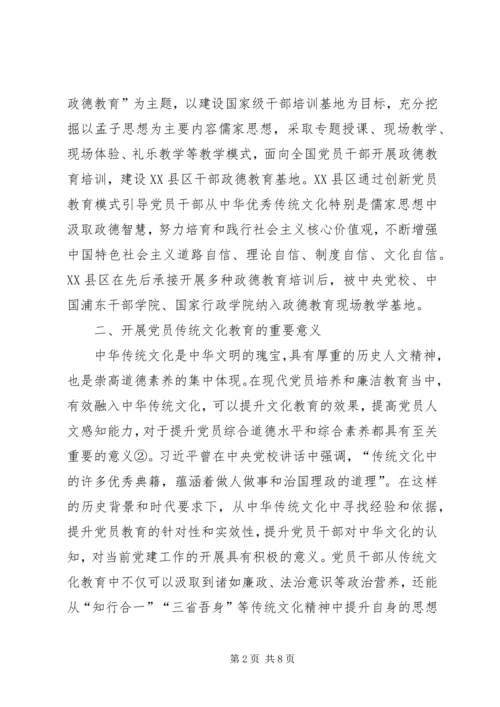 政德教育”为主题，以建设国家级干部培训基地为目标，充分挖掘以孟子思想为主要内容儒家思想，采取专题授课、现场教学、现场体验、礼乐教学等教学模式，面向全国党员干部开展政德教育培训，建设XX县区干部政德教育基地。XX县区通过创新党员教育模式引导党员干部从中华优秀传统文化特别是儒家思想中汲取政德智慧，努力培育和践行社会主义核心价值观，不断增强中国特色社会主义道路自信、理论自信、制度自信、文化自信。XX县区在先后承接开展多种政德教育培训后，被中央党校、中国浦东干部学院、国家行政学院纳入政德教育现场教学基地。

二、开展党员传统文化教育的重要意义

中华传统文化是中华文明的瑰宝，具有厚重的历史人文精神，也是崇高道德素养的集中体现。在现代党员培养和廉洁教育当中，有效融入中华传统文化，可以提升文化教育的效果，提高党员人文感知能力，对于提升党员综合道德水平和综合素养都具有至关重要的意义②。习近平曾在中央党校讲话中强调，“传统文化中的许多优秀典籍，蕴涵着做人做事和治国理政的道理”。在这样的历史背景和时代要求下，从中华传统文化中寻找经验和依据，提升党员教育的针对性和实效性，提升党员干部对中华文化的认知，对当前党建工作的开展具有积极的意义。党员干部从传统文化教育中不仅可以汲取到诸如廉政、法治意识等政治营养，还能从“知行合一”“三省吾身”等传统文化精神中提升自身的思想

第2页 共8页